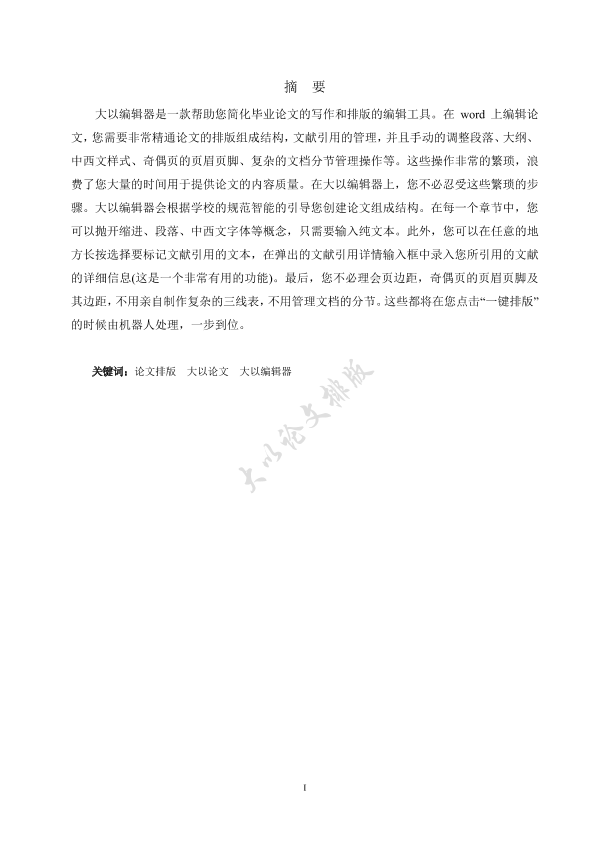 摘　要

大以编辑器是一款帮助您简化毕业论文的写作和排版的编辑工具。在 word 上编辑论文，您需要非常精通论文的排版组成结构，文献引用的管理，并且手动的调整段落、大纲、中西文样式、奇偶页的页眉页脚、复杂的文档分节管理操作等。这些操作非常的繁琐，浪费了您大量的时间用于提供论文的内容质量。在大以编辑器上，您不必忍受这些繁琐的步骤。大以编辑器会根据学校的规范智能的引导您创建论文组成结构。在每一个章节中，您可以抛开缩进、段落、中西文字体等概念，只需要输入纯文本。此外，您可以在任意的地方长按选择要标记文献引用的文本，在弹出的文献引用详情输入框中录入您所引用的文献的详细信息(这是一个非常有用的功能)。最后，您不必理会页边距，奇偶页的页眉页脚及其边距，不用亲自制作复杂的三线表，不用管理文档的分节。这些都将在您点击“一键排版”的时候由机器人处理，一步到位。

关键词：论文排版　大以论文　大以编辑器

大以论文排版

I